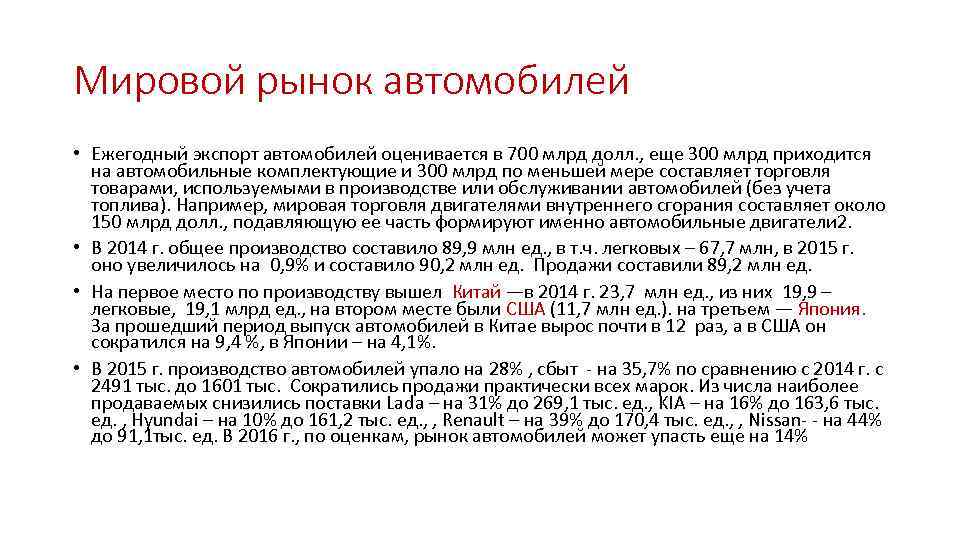 Мировой рынок автомобилей

• Ежегодный экспорт автомобилей оценивается в 700 млрд долл., еще 300 млрд приходится на автомобильные комплектующие и 300 млрд по меньшей мере составляет торговля товарами, используемыми в производстве или обслуживании автомобилей (без учета топлива). Например, мировая торговля двигателями внутреннего сгорания составляет около 150 млрд долл., подавляющую ее часть формируют именно автомобильные двигатели2.
• В 2014 г. общее производство составило 89,9 млн ед., в т.ч. легковых – 67,7 млн, в 2015 г. оно увеличилось на 0,9% и составило 90,2 млн ед. Продажи составили 89,2 млн ед.
• На первое место по производству вышел Китай —в 2014 г. 23,7 млн ед., из них 19,9 – легковые, 19,1 млрд ед., на втором месте были США (11,7 млн ед.). на третьем — Япония. За прошедший период выпуск автомобилей в Китае вырос почти в 12 раз, а в США он сократился на 9,4 %, в Японии – на 4,1%.
• В 2015 г. производство автомобилей упало на 28% , сбыт - на 35,7% по сравнению с 2014 г. с 2491 тыс. до 1601 тыс. Сократились продажи практически всех марок. Из числа наиболее продаваемых снизились поставки Lada – на 31% до 269,1 тыс. ед., KIA – на 16% до 163,6 тыс. ед. , Hyundai – на 10% до 161,2 тыс. ед., , Renault – на 39% до 170,4 тыс. ед., , Nissan- - на 44% до 91,1тыс. ед. В 2016 г., по оценкам, рынок автомобилей может упасть еще на 14%